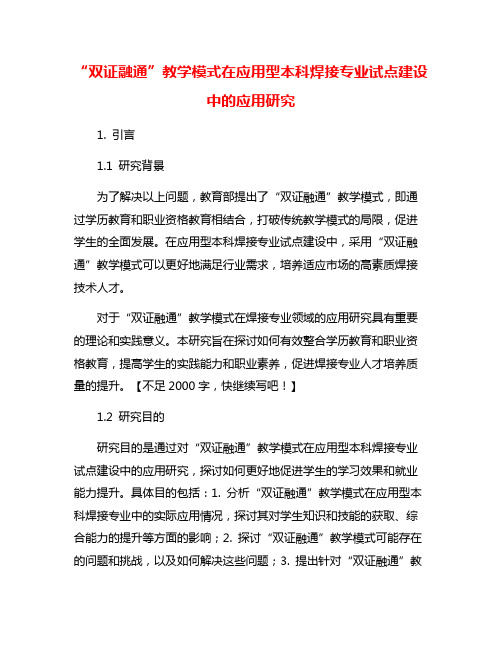 “双证融通”教学模式在应用型本科焊接专业试点建设中的应用研究

1. 引言

1.1 研究背景

为了解决以上问题，教育部提出了“双证融通”教学模式，即通过学历教育和职业资格教育相结合，打破传统教学模式的局限，促进学生的全面发展。在应用型本科焊接专业试点建设中，采用“双证融通”教学模式可以更好地满足行业需求，培养适应市场的高素质焊接技术人才。

对于“双证融通”教学模式在焊接专业领域的应用研究具有重要的理论和实践意义。本研究旨在探讨如何有效整合学历教育和职业资格教育，提高学生的实践能力和职业素养，促进焊接专业人才培养质量的提升。【不足 2000 字，快继续写吧！】

1.2 研究目的

研究目的是通过对“双证融通”教学模式在应用型本科焊接专业试点建设中的应用研究，探讨如何更好地促进学生的学习效果和就业能力提升。具体目的包括：1. 分析“双证融通”教学模式在应用型本科焊接专业中的实际应用情况，探讨其对学生知识和技能的获取、综合能力的提升等方面的影响；2. 探讨“双证融通”教学模式可能存在的问题和挑战，以及如何解决这些问题；3. 提出针对“双证融通”教